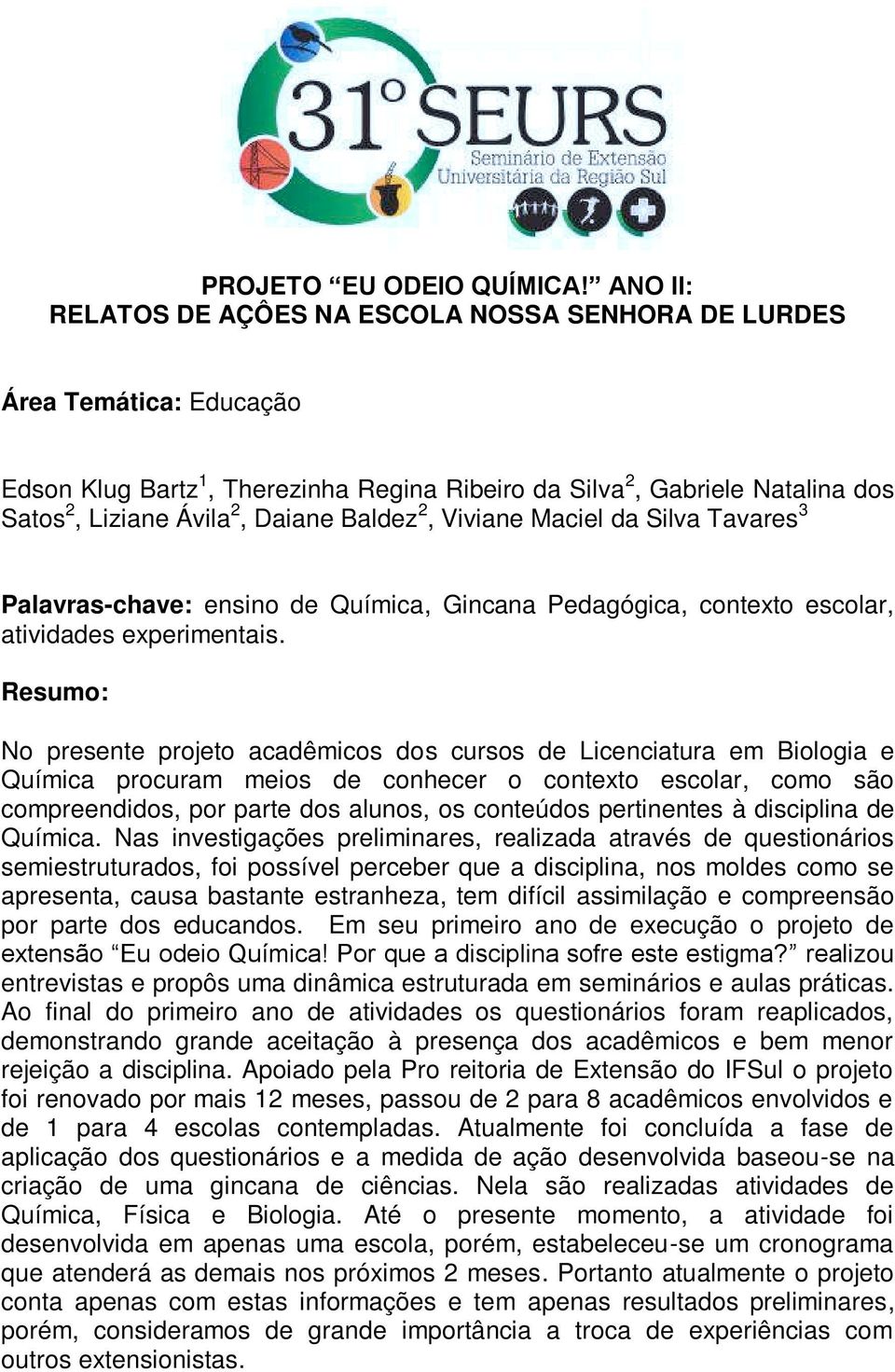 31º SEURS
Seminário de Extensão
Universitária da Região Sul

PROJETO “EU ODEIO QUÍMICA!” ANO II:
RELATOS DE AÇÔES NA ESCOLA NOSSA SENHORA DE LURDES

Área Temática: Educação

Edson Klug Bartz$^1$, Therezinha Regina Ribeiro da Silva$^2$, Gabriele Natalina dos Satos$^2$, Liziane Ávila$^2$, Daiane Baldez$^2$, Viviane Maciel da Silva Tavares$^3$

Palavras-chave: ensino de Química, Gincana Pedagógica, contexto escolar, atividades experimentais.

Resumo:

No presente projeto acadêmicos dos cursos de Licenciatura em Biologia e Química procuram meios de conhecer o contexto escolar, como são compreendidos, por parte dos alunos, os conteúdos pertinentes à disciplina de Química. Nas investigações preliminares, realizada através de questionários semiestruturados, foi possível perceber que a disciplina, nos moldes como se apresenta, causa bastante estranheza, tem difícil assimilação e compreensão por parte dos educandos. Em seu primeiro ano de execução o projeto de extensão “Eu odeio Química! Por que a disciplina sofre este estigma?” realizou entrevistas e propôs uma dinâmica estruturada em seminários e aulas práticas. Ao final do primeiro ano de atividades os questionários foram reaplicados, demonstrando grande aceitação à presença dos acadêmicos e bem menor rejeição a disciplina. Apoiado pela Pro reitoria de Extensão do IFSul o projeto foi renovado por mais 12 meses, passou de 2 para 8 acadêmicos envolvidos e de 1 para 4 escolas contempladas. Atualmente foi concluída a fase de aplicação dos questionários e a medida de ação desenvolvida baseou-se na criação de uma gincana de ciências. Nela são realizadas atividades de Química, Física e Biologia. Até o presente momento, a atividade foi desenvolvida em apenas uma escola, porém, estabeleceu-se um cronograma que atenderá as demais nos próximos 2 meses. Portanto atualmente o projeto conta apenas com estas informações e tem apenas resultados preliminares, porém, consideramos de grande importância a troca de experiências com outros extensionistas.